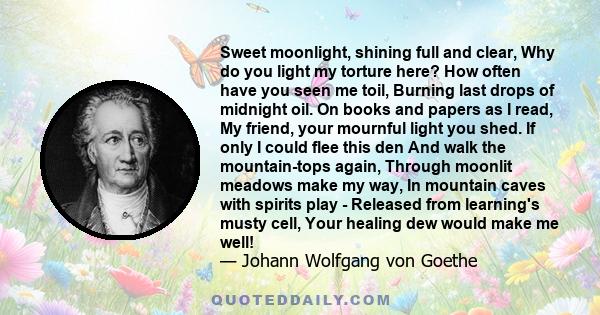 Sweet moonlight, shining full and clear, Why do you light my torture here? How often have you seen me toil, Burning last drops of midnight oil. On books and papers as I read, My friend, your mournful light you shed. If only I could flee this den And walk the mountain-tops again, Through moonlit meadows make my way, In mountain caves with spirits play - Released from learning's musty cell, Your healing dew would make me well!
— Johann Wolfgang von Goethe

QUOTEDDAILY.COM